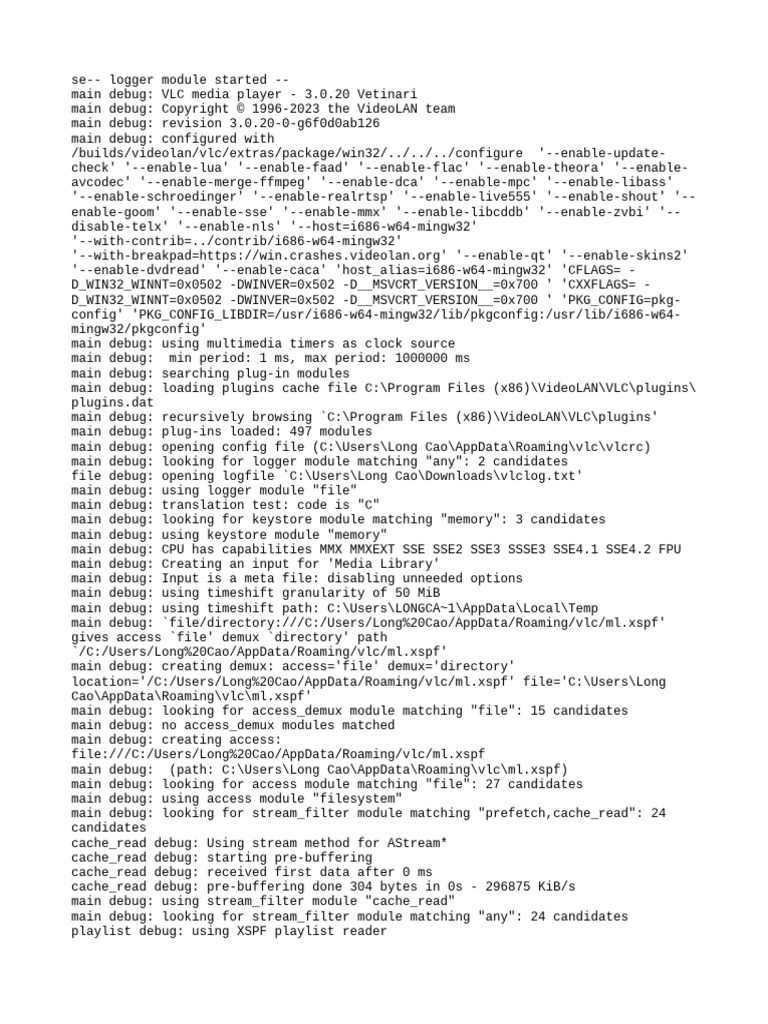 se-- logger module started --
main debug: VLC media player - 3.0.20 Vetinari
main debug: Copyright © 1996-2023 the VideoLAN team
main debug: revision 3.0.20-0-g6f0d0ab126
main debug: configured with /builds/videolan/vlc/extras/package/win32/../../../configure '--enable-update-check' '--enable-lua' '--enable-faad' '--enable-flac' '--enable-theora' '--enable-avcodec' '--enable-merge-ffmpeg' '--enable-dca' '--enable-mpc' '--enable-libass' '--enable-schroedinger' '--enable-realrtsp' '--enable-live555' '--enable-shout' '--enable-goom' '--enable-sse' '--enable-mmx' '--enable-libcddb' '--enable-zvbi' '--disable-telx' '--enable-nls' '--host=i686-w64-mingw32' '--with-contrib=../contrib/i686-w64-mingw32' '--with-breakpad=https://win.crashes.videolan.org' '--enable-qt' '--enable-skins2' '--enable-dvdread' '--enable-caca' 'host_alias=i686-w64-mingw32' 'CFLAGS= -D_WIN32_WINNT=0x0502 -DWINVER=0x502 -D__MSVCRT_VERSION__=0x700 ' 'CXXFLAGS= -D_WIN32_WINNT=0x0502 -DWINVER=0x502 -D__MSVCRT_VERSION__=0x700 ' 'PKG_CONFIG=pkg-config' 'PKG_CONFIG_LIBDIR=/usr/i686-w64-mingw32/lib/pkgconfig:/usr/lib/i686-w64-mingw32/pkgconfig'
main debug: using multimedia timers as clock source
main debug:  min period: 1 ms, max period: 1000000 ms
main debug: searching plug-in modules
main debug: loading plugins cache file C:\Program Files (x86)\VideoLAN\VLC\plugins\plugins.dat
main debug: recursively browsing `C:\Program Files (x86)\VideoLAN\VLC\plugins'
main debug: plug-ins loaded: 497 modules
main debug: opening config file (C:\Users\Long Cao\AppData\Roaming\vlc\vlcrc)
main debug: looking for logger module matching "any": 2 candidates
file debug: opening logfile `C:\Users\Long Cao\Downloads\vlclog.txt'
main debug: using logger module "file"
main debug: translation test: code is "C"
main debug: looking for keystore module matching "memory": 3 candidates
main debug: using keystore module "memory"
main debug: CPU has capabilities MMX MMXEXT SSE SSE2 SSE3 SSSE3 SSE4.1 SSE4.2 FPU
main debug: Creating an input for 'Media Library'
main debug: Input is a meta file: disabling unneeded options
main debug: using timeshift granularity of 50 MiB
main debug: using timeshift path: C:\Users\LONGCA~1\AppData\Local\Temp
main debug: `file/directory:///C:/Users/Long%20Cao/AppData/Roaming/vlc/ml.xspf' gives access `file' demux `directory' path `/C:/Users/Long%20Cao/AppData/Roaming/vlc/ml.xspf'
main debug: creating demux: access='file' demux='directory' location='/C:/Users/Long%20Cao/AppData/Roaming/vlc/ml.xspf' file='C:\Users\Long Cao\AppData\Roaming\vlc\ml.xspf'
main debug: looking for access_demux module matching "file": 15 candidates
main debug: no access_demux modules matched
main debug: creating access: file:///C:/Users/Long%20Cao/AppData/Roaming/vlc/ml.xspf
main debug:  (path: C:\Users\Long Cao\AppData\Roaming\vlc\ml.xspf)
main debug: looking for access module matching "file": 27 candidates
main debug: using access module "filesystem"
main debug: looking for stream_filter module matching "prefetch,cache_read": 24 candidates
cache_read debug: Using stream method for AStream*
cache_read debug: starting pre-buffering
cache_read debug: received first data after 0 ms
cache_read debug: pre-buffering done 304 bytes in 0s - 296875 KiB/s
main debug: using stream_filter module "cache_read"
main debug: looking for stream_filter module matching "any": 24 candidates
playlist debug: using XSPF playlist reader